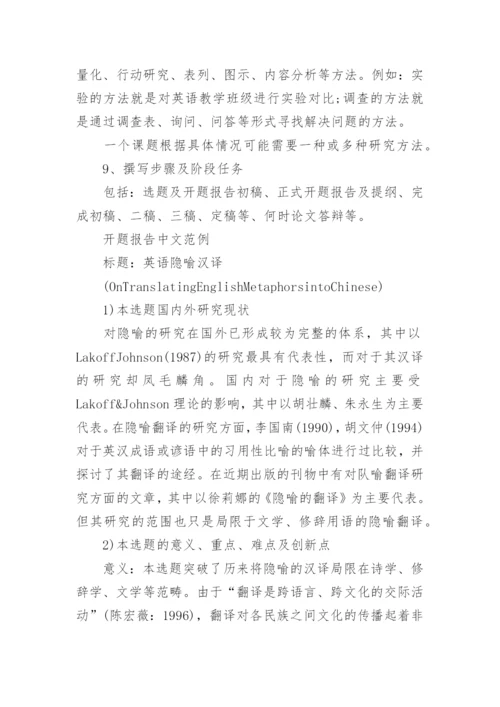 量化、行动研究、表列、图示、内容分析等方法。例如：实验的方法就是对英语教学班级进行实验对比;调查的方法就是通过调查表、询问、问答等形式寻找解决问题的方法。

一个课题根据具体情况可能需要一种或多种研究方法。

9、撰写步骤及阶段任务

包括：选题及开题报告初稿、正式开题报告及提纲、完成初稿、二稿、三稿、定稿等、何时论文答辩等。

开题报告中文范例

标题：英语隐喻汉译

(OnTranslatingEnglishMetaphorsintoChinese)

1)本选题国内外研究现状

对隐喻的研究在国外已形成较为完整的体系，其中以LakoffJohnson(1987)的研究最具有代表性，而对于其汉译的研究却凤毛麟角。国内对于隐喻的研究主要受Lakoff&Johnson理论的影响，其中以胡壮麟、朱永生为主要代表。在隐喻翻译的研究方面，李国南(1990)，胡文仲(1994)对于英汉成语或谚语中的习用性比喻的喻体进行过比较，并探讨了其翻译的途经。在近期出版的刊物中有对队喻翻译研究方面的文章，其中以徐莉娜的《隐喻的翻译》为主要代表。但其研究的范围也只是局限于文学、修辞用语的隐喻翻译。

2)本选题的意义、重点、难点及创新点

意义：本选题突破了历来将隐喻的汉译局限在诗学、修辞学、文学等范畴。由于“翻译是跨语言、跨文化的交际活动”(陈宏薇：1996)，翻译对各民族之间文化的传播起着非